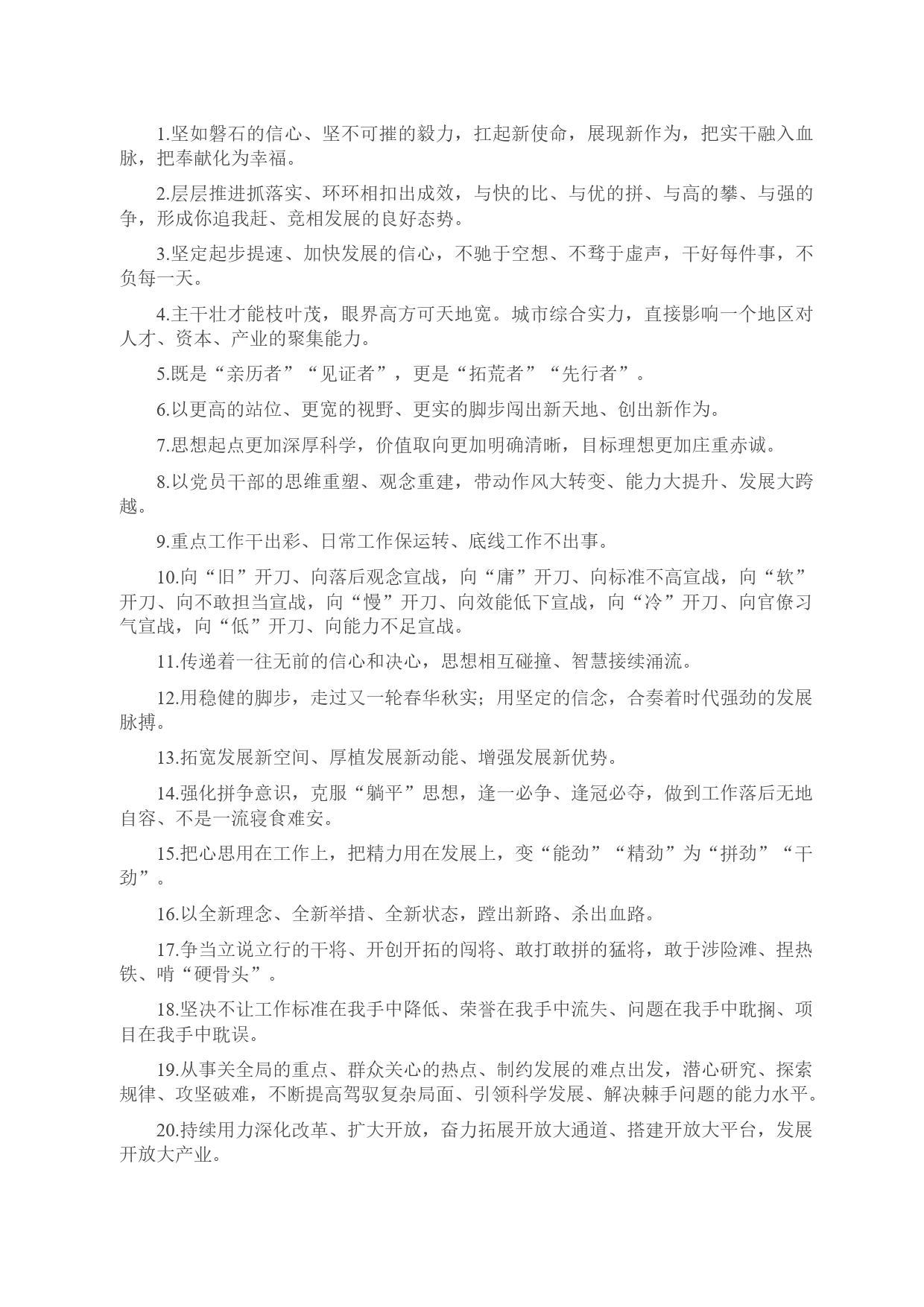 1.坚如磐石的信心、坚不可摧的毅力，扛起新使命，展现新作为，把实干融入血脉，把奉献化为幸福。

2.层层推进抓落实、环环相扣出成效，与快的比、与优的拼、与高的攀、与强的争，形成你追我赶、竞相发展的良好态势。

3.坚定起步提速、加快发展的信心，不驰于空想、不骛于虚声，干好每件事，不负每一天。

4.主干壮才能枝叶茂，眼界高方可天地宽。城市综合实力，直接影响一个地区对人才、资本、产业的聚集能力。

5.既是“亲历者”“见证者”，更是“拓荒者”“先行者”。

6.以更高的站位、更宽的视野、更实的脚步闯出新天地、创出新作为。

7.思想起点更加深厚科学，价值取向更加明确清晰，目标理想更加庄重赤诚。

8.以党员干部的思维重塑、观念重建，带动作风大转变、能力大提升、发展大跨越。

9.重点工作干出彩、日常工作保运转、底线工作不出事。

10.向“旧”开刀、向落后观念宣战，向“庸”开刀、向标准不高宣战，向“软”开刀、向不敢担当宣战，向“慢”开刀、向效能低下宣战，向“冷”开刀、向官僚习气宣战，向“低”开刀、向能力不足宣战。

11.传递着一往无前的信心和决心，思想相互碰撞、智慧接续涌流。

12.用稳健的脚步，走过又一轮春华秋实；用坚定的信念，合奏着时代强劲的发展脉搏。

13.拓宽发展新空间、厚植发展新动能、增强发展新优势。

14.强化拼争意识，克服“躺平”思想，逢一必争、逢冠必夺，做到工作落后无地自容、不是一流寝食难安。

15.把心思用在工作上，把精力用在发展上，变“能劲”“精劲”为“拼劲”“干劲”。

16.以全新理念、全新举措、全新状态，蹚出新路、杀出血路。

17.争当立说立行的干将、开创开拓的闯将、敢打敢拼的猛将，敢于涉险滩、捏热铁、啃“硬骨头”。

18.坚决不让工作标准在我手中降低、荣誉在我手中流失、问题在我手中耽搁、项目在我手中耽误。

19.从事关全局的重点、群众关心的热点、制约发展的难点出发，潜心研究、探索规律、攻坚破难，不断提高驾驭复杂局面、引领科学发展、解决棘手问题的能力水平。

20.持续用力深化改革、扩大开放，奋力拓展开放大通道、搭建开放大平台，发展开放大产业。